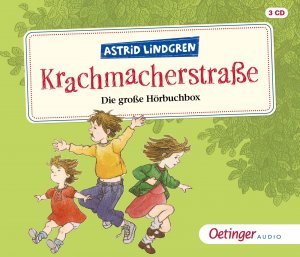 3 CD

ASTRID LINDGREN

Krachmacherstraße

Die große Hörbuchbox

Oetinger AUDIO